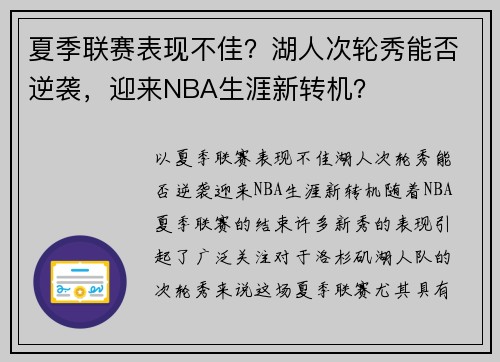 夏季联赛表现不佳？湖人次轮秀能否逆袭，迎来NBA生涯新转机？

以夏季联赛表现不佳湖人次轮秀能否逆袭迎来NBA生涯新转机随着NBA夏季联赛的结束许多新秀的表现引起了广泛关注对于洛杉矶湖人队的次轮秀来说这场夏季联赛尤其具有